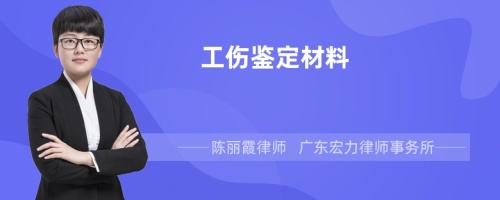 工伤鉴定材料

——陈丽霞律师 广东宏力律师事务所——